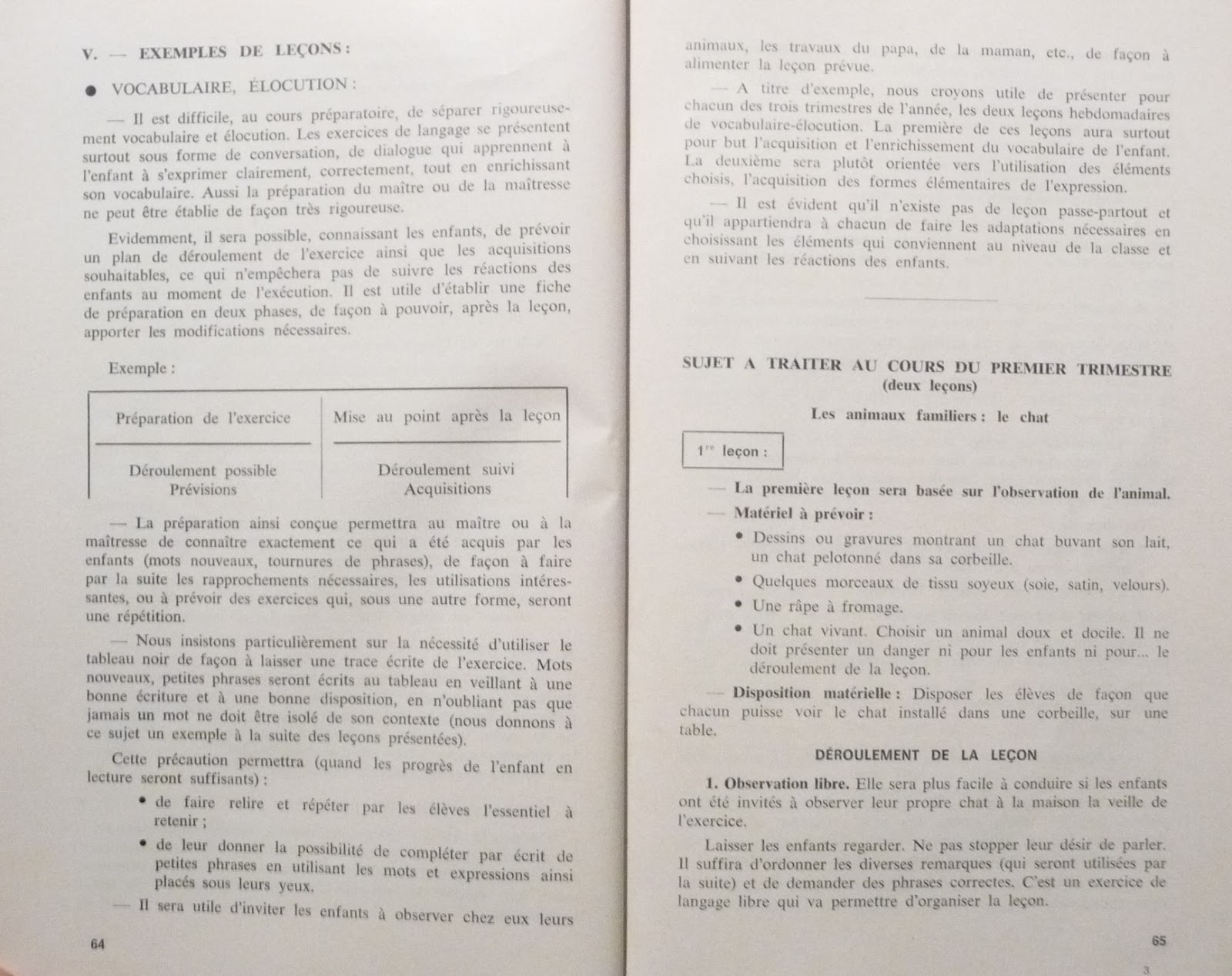 V. — EXEMPLES DE LEÇONS :

● VOCABULAIRE, ÉLOCUTION :

— Il est difficile, au cours préparatoire, de séparer rigoureusement vocabulaire et élocution. Les exercices de langage se présentent surtout sous forme de conversation, de dialogue qui apprennent à l'enfant à s'exprimer clairement, correctement, tout en enrichissant son vocabulaire. Aussi la préparation du maître ou de la maîtresse ne peut être établie de façon très rigoureuse.

Evidemment, il sera possible, connaissant les enfants, de prévoir un plan de déroulement de l'exercice ainsi que les acquisitions souhaitables, ce qui n'empêchera pas de suivre les réactions des enfants au moment de l'exécution. Il est utile d'établir une fiche de préparation en deux phases, de façon à pouvoir, après la leçon, apporter les modifications nécessaires.

Exemple :

| Préparation de l'exercice | Mise au point après la leçon |
|---|---|
| Déroulement possible Prévisions | Déroulement suivi Acquisitions |

— La préparation ainsi conçue permettra au maître ou à la maîtresse de connaître exactement ce qui a été acquis par les enfants (mots nouveaux, tournures de phrases), de façon à faire par la suite les rapprochements nécessaires, les utilisations intéressantes, ou à prévoir des exercices qui, sous une autre forme, seront une répétition.

— Nous insistons particulièrement sur la nécessité d'utiliser le tableau noir de façon à laisser une trace écrite de l'exercice. Mots nouveaux, petites phrases seront écrits au tableau en veillant à une bonne écriture et à une bonne disposition, en n'oubliant pas que jamais un mot ne doit être isolé de son contexte (nous donnons à ce sujet un exemple à la suite des leçons présentées).

Cette précaution permettra (quand les progrès de l'enfant en lecture seront suffisants) :

• de faire relire et répéter par les élèves l'essentiel à retenir ;

• de leur donner la possibilité de compléter par écrit de petites phrases en utilisant les mots et expressions ainsi placés sous leurs yeux.

— Il sera utile d'inviter les enfants à observer chez eux leurs

64

animaux, les travaux du papa, de la maman, etc., de façon à alimenter la leçon prévue.

— A titre d'exemple, nous croyons utile de présenter pour chacun des trois trimestres de l'année, les deux leçons hebdomadaires de vocabulaire-élocution. La première de ces leçons aura surtout pour but l'acquisition et l'enrichissement du vocabulaire de l'enfant. La deuxième sera plutôt orientée vers l'utilisation des éléments choisis, l'acquisition des formes élémentaires de l'expression.

— Il est évident qu'il n'existe pas de leçon passe-partout et qu'il appartiendra à chacun de faire les adaptations nécessaires en choisissant les éléments qui conviennent au niveau de la classe et en suivant les réactions des enfants.

SUJET A TRAITER AU COURS DU PREMIER TRIMESTRE
(deux leçons)

Les animaux familiers : le chat

1re leçon :

— La première leçon sera basée sur l'observation de l'animal.

— Matériel à prévoir :

• Dessins ou gravures montrant un chat buvant son lait, un chat pelotonné dans sa corbeille.

• Quelques morceaux de tissu soyeux (soie, satin, velours).

• Une râpe à fromage.

• Un chat vivant. Choisir un animal doux et docile. Il ne doit présenter un danger ni pour les enfants ni pour... le déroulement de la leçon.

— Disposition matérielle : Disposer les élèves de façon que chacun puisse voir le chat installé dans une corbeille, sur une table.

DÉROULEMENT DE LA LEÇON

1. Observation libre. Elle sera plus facile à conduire si les enfants ont été invités à observer leur propre chat à la maison la veille de l'exercice.

Laisser les enfants regarder. Ne pas stopper leur désir de parler. Il suffira d'ordonner les diverses remarques (qui seront utilisées par la suite) et de demander des phrases correctes. C'est un exercice de langage libre qui va permettre d'organiser la leçon.

65

3